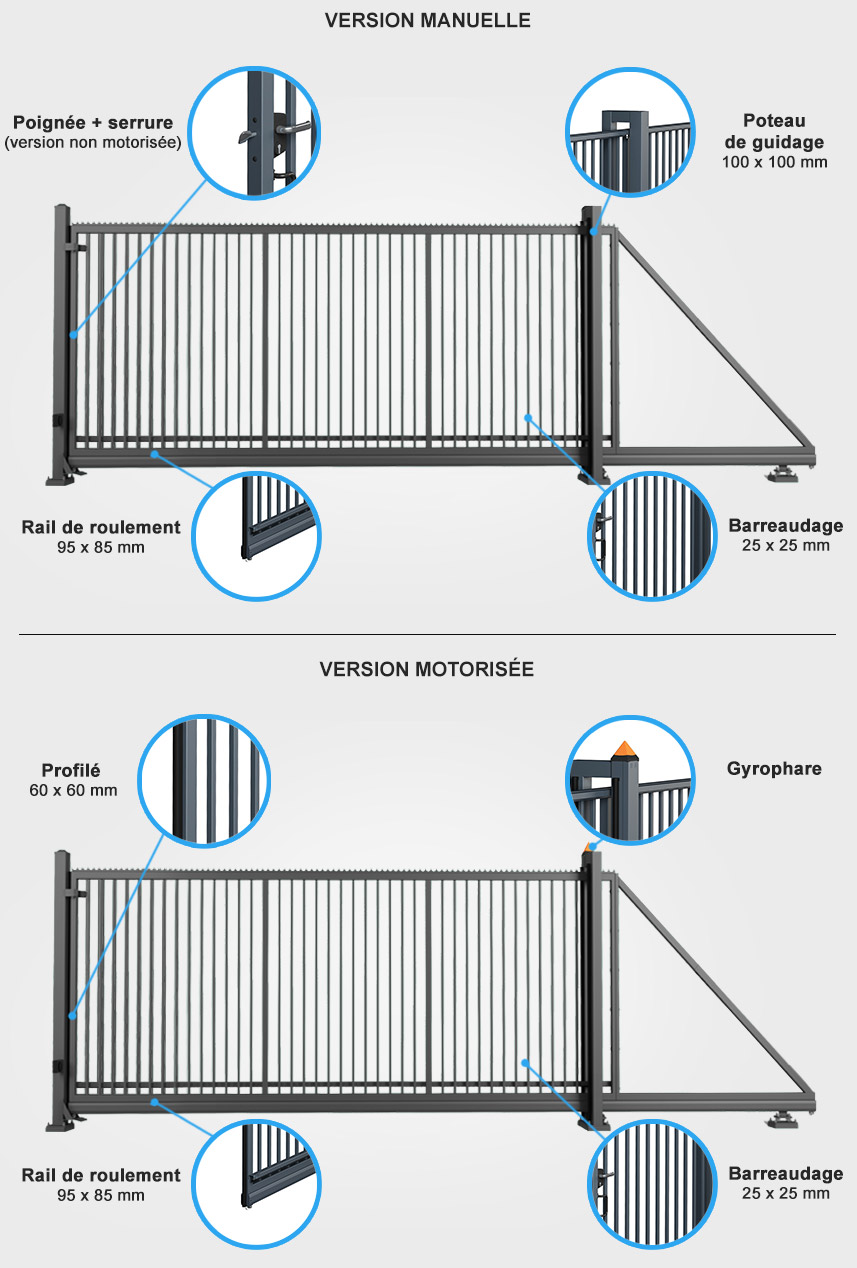 VERSION MANUELLE

Poignée + serrure
(version non motorisée)

Poteau de guidage
100 x 100 mm

Rail de roulement
95 x 85 mm

Barreaudage
25 x 25 mm

VERSION MOTORISÉE

Profilé
60 x 60 mm

Gyrophare

Rail de roulement
95 x 85 mm

Barreaudage
25 x 25 mm